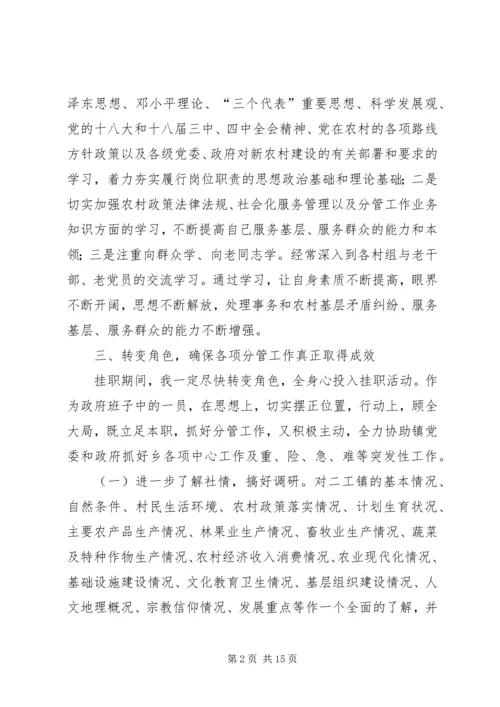 泽东思想、邓小平理论、“三个代表”重要思想、科学发展观、党的十八大和十八届三中、四中全会精神、党在农村的各项路线方针政策以及各级党委、政府对新农村建设的有关部署和要求的学习，着力夯实履行岗位职责的思想政治基础和理论基础；二是切实加强农村政策法律法规、社会化服务管理以及分管工作业务知识方面的学习，不断提高自己服务基层、服务群众的能力和本领；三是注重向群众学、向老同志学。经常深入到各村组与老干部、老党员的交流学习。通过学习，让自身素质不断提高，眼界不断开阔，思想不断解放，处理事务和农村基层矛盾纠纷、服务基层、服务群众的能力不断增强。

三、转变角色，确保各项分管工作真正取得成效

挂职期间，我一定尽快转变角色，全身心投入挂职活动。作为政府班子中的一员，在思想上，切实摆正位置，行动上，顾全大局，既立足本职，抓好分管工作，又积极主动，全力协助镇党委和政府抓好乡各项中心工作及重、险、急、难等突发性工作。

（一）进一步了解社情，搞好调研。对二工镇的基本情况、自然条件、村民生活环境、农村政策落实情况、计划生育状况、主要农产品生产情况、林果业生产情况、畜牧业生产情况、蔬菜及特种作物生产情况、农村经济收入消费情况、农业现代化情况、基础设施建设情况、文化教育卫生情况、基层组织建设情况、人文地理概况、宗教信仰情况、发展重点等作一个全面的了解，并

第 2 页 共 15 页